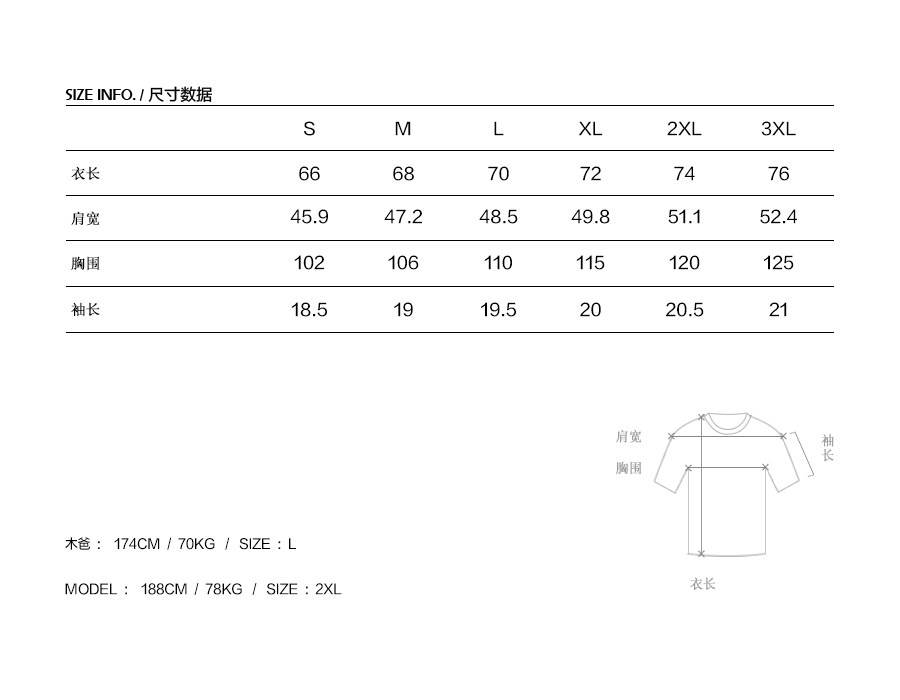 SIZE INFO. / 尺寸数据

| | S | M | L | XL | 2XL | 3XL |
|---|---|---|---|---|---|---|
| 衣长 | 66 | 68 | 70 | 72 | 74 | 76 |
| 肩宽 | 45.9 | 47.2 | 48.5 | 49.8 | 51.1 | 52.4 |
| 胸围 | 102 | 106 | 110 | 115 | 120 | 125 |
| 袖长 | 18.5 | 19 | 19.5 | 20 | 20.5 | 21 |

肩宽
胸围
袖长
衣长

木爸： 174CM / 70KG / SIZE：L

MODEL： 188CM / 78KG / SIZE：2XL